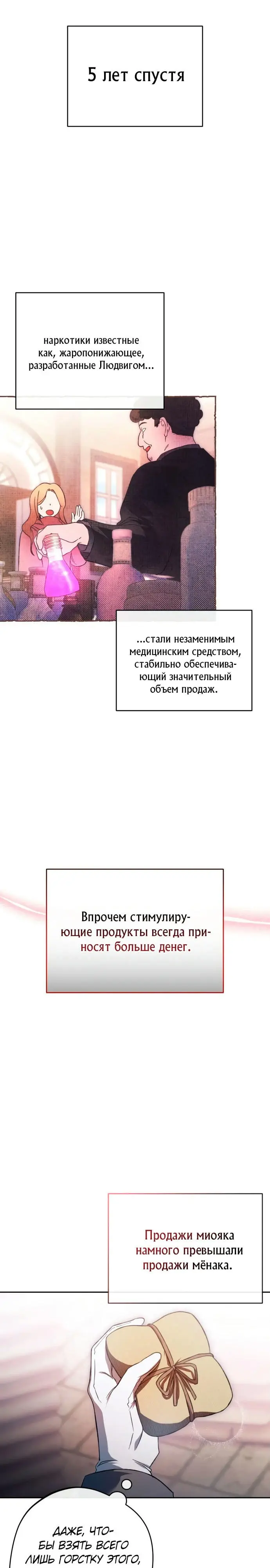 5 лет спустя

наркотики известные как, жаропонижающее, разработанные Людвигом...

...стали незаменимым медицинским средством, стабильно обеспечивающий значительный объем продаж.

Впрочем стимулирующие продукты всегда приносят больше денег.

Продажи миояка намного превышали продажи мёнака.

ДАЖЕ, ЧТОБЫ ВЗЯТЬ ВСЕГО ЛИШЬ ГОРСТКУ ЭТОГО,